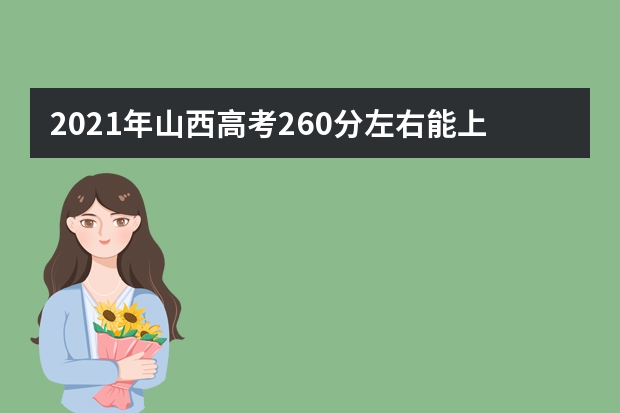 2021年山西高考260分左右能上